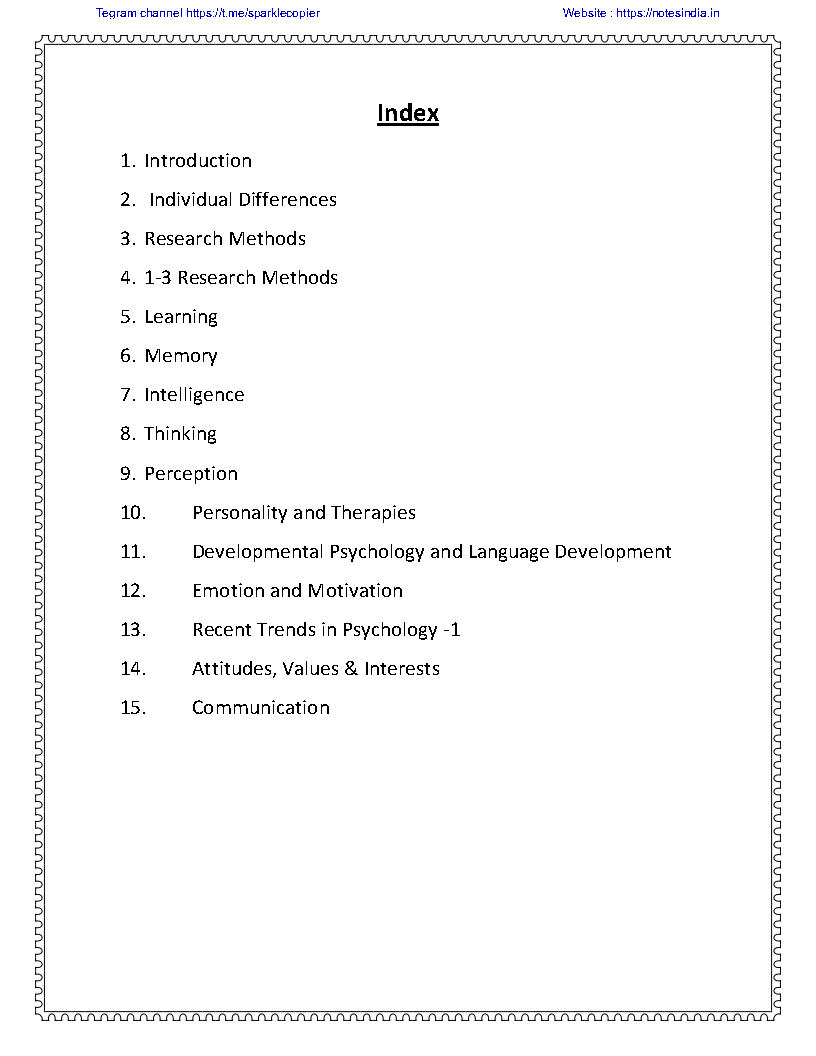 Tegram channel https://t.me/sparklecopier

Website : https://notesindia.in

Index

1. Introduction
2. Individual Differences
3. Research Methods
4. 1-3 Research Methods
5. Learning
6. Memory
7. Intelligence
8. Thinking
9. Perception
10. Personality and Therapies
11. Developmental Psychology and Language Development
12. Emotion and Motivation
13. Recent Trends in Psychology -1
14. Attitudes, Values & Interests
15. Communication